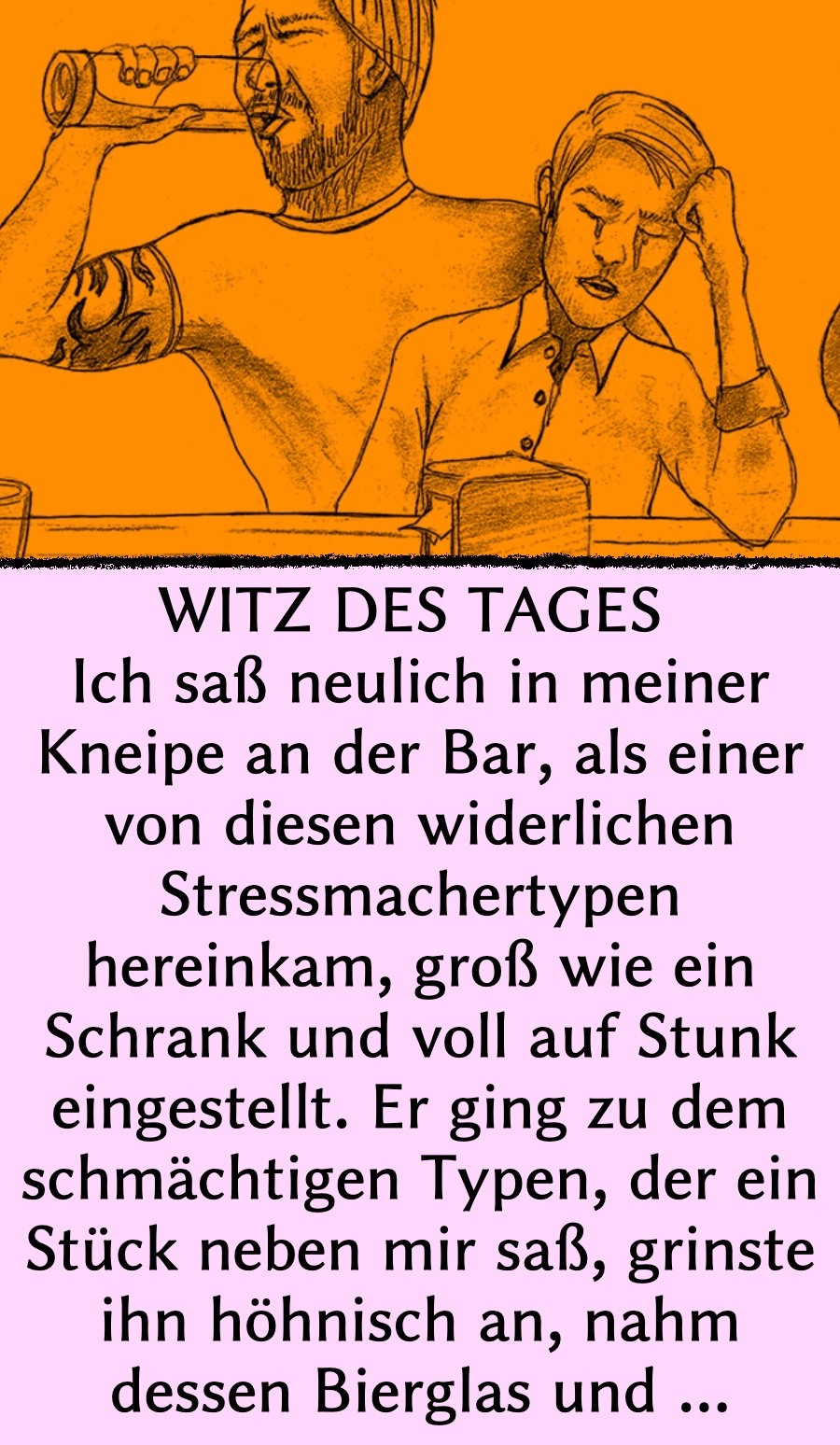 WITZ DES TAGES
Ich saß neulich in meiner Kneipe an der Bar, als einer von diesen widerlichen Stressmachertypen hereinkam, groß wie ein Schrank und voll auf Stunk eingestellt. Er ging zu dem schmächtigen Typen, der ein Stück neben mir saß, grinste ihn höhnisch an, nahm dessen Bierglas und ...